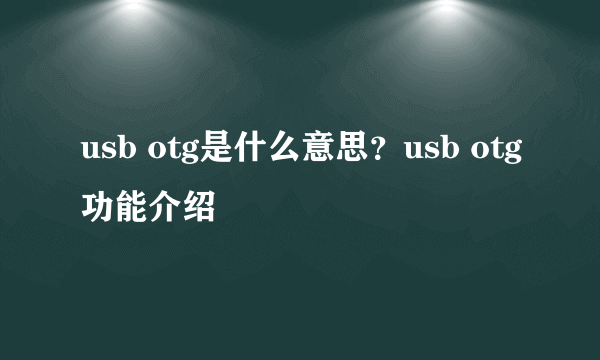 usb otg是什么意思？usb otg功能介绍